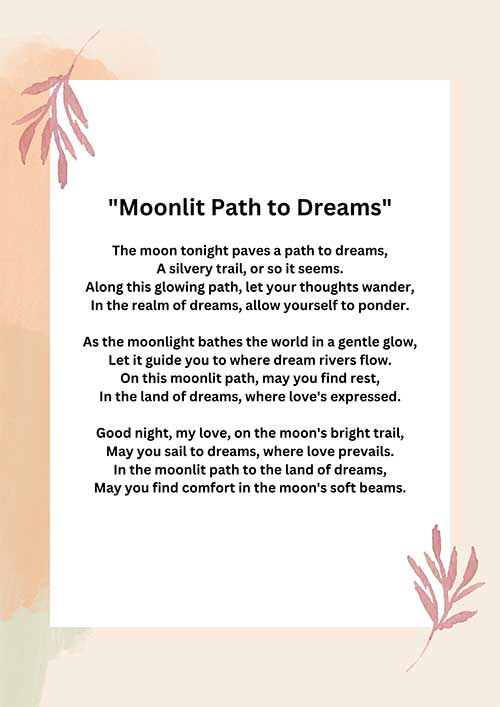 "Moonlit Path to Dreams"

The moon tonight paves a path to dreams,
A silvery trail, or so it seems.
Along this glowing path, let your thoughts wander,
In the realm of dreams, allow yourself to ponder.

As the moonlight bathes the world in a gentle glow,
Let it guide you to where dream rivers flow.
On this moonlit path, may you find rest,
In the land of dreams, where love's expressed.

Good night, my love, on the moon's bright trail,
May you sail to dreams, where love prevails.
In the moonlit path to the land of dreams,
May you find comfort in the moon's soft beams.